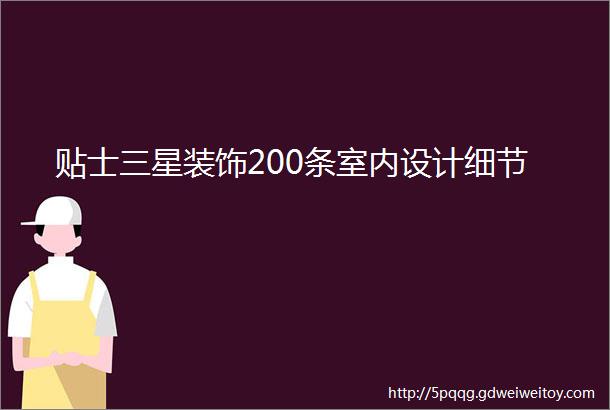 贴士三星装饰200条室内设计细节

http://5pqqg.gdweiweitoy.com